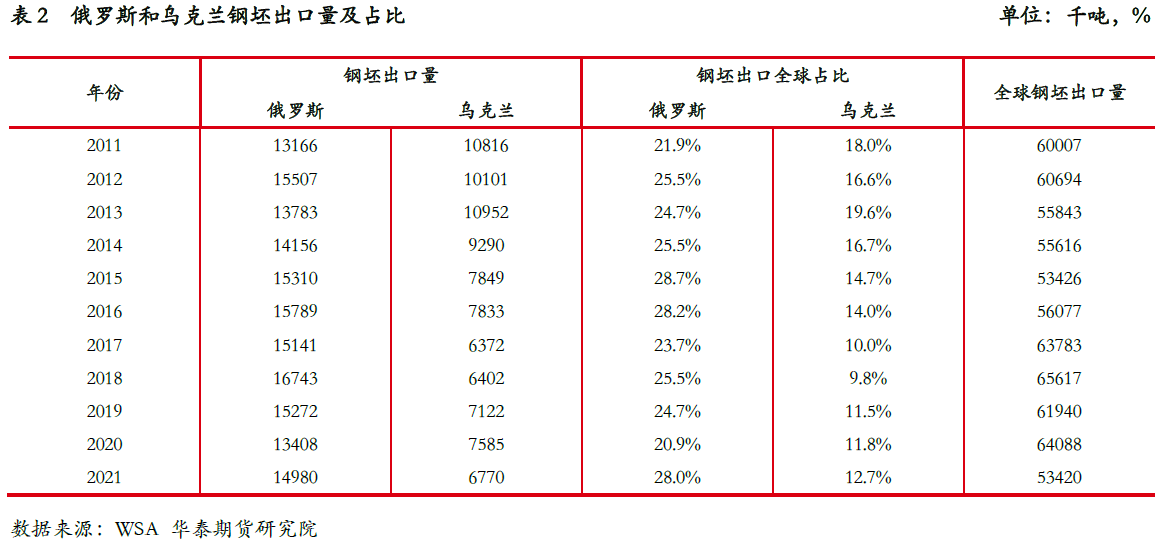 表2　俄罗斯和乌克兰钢坯出口量及占比

单位：千吨，%

| 年份 | 钢坯出口量 俄罗斯 | 钢坯出口量 乌克兰 | 钢坯出口全球占比 俄罗斯 | 钢坯出口全球占比 乌克兰 | 全球钢坯出口量 |
|---|---|---|---|---|---|
| 2011 | 13166 | 10816 | 21.9% | 18.0% | 60007 |
| 2012 | 15507 | 10101 | 25.5% | 16.6% | 60694 |
| 2013 | 13783 | 10952 | 24.7% | 19.6% | 55843 |
| 2014 | 14156 | 9290 | 25.5% | 16.7% | 55616 |
| 2015 | 15310 | 7849 | 28.7% | 14.7% | 53426 |
| 2016 | 15789 | 7833 | 28.2% | 14.0% | 56077 |
| 2017 | 15141 | 6372 | 23.7% | 10.0% | 63783 |
| 2018 | 16743 | 6402 | 25.5% | 9.8% | 65617 |
| 2019 | 15272 | 7122 | 24.7% | 11.5% | 61940 |
| 2020 | 13408 | 7585 | 20.9% | 11.8% | 64088 |
| 2021 | 14980 | 6770 | 28.0% | 12.7% | 53420 |

数据来源：WSA 华泰期货研究院